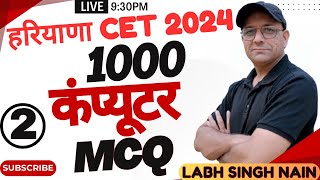 LIVE 9:30PM

हरियाणा CET 2024

1000

कंप्यूटर

2

MCQ

SUBSCRIBE

LABH SINGH NAIN